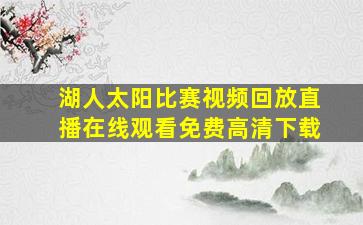 湖人太阳比赛视频回放直播在线观看免费高清下载